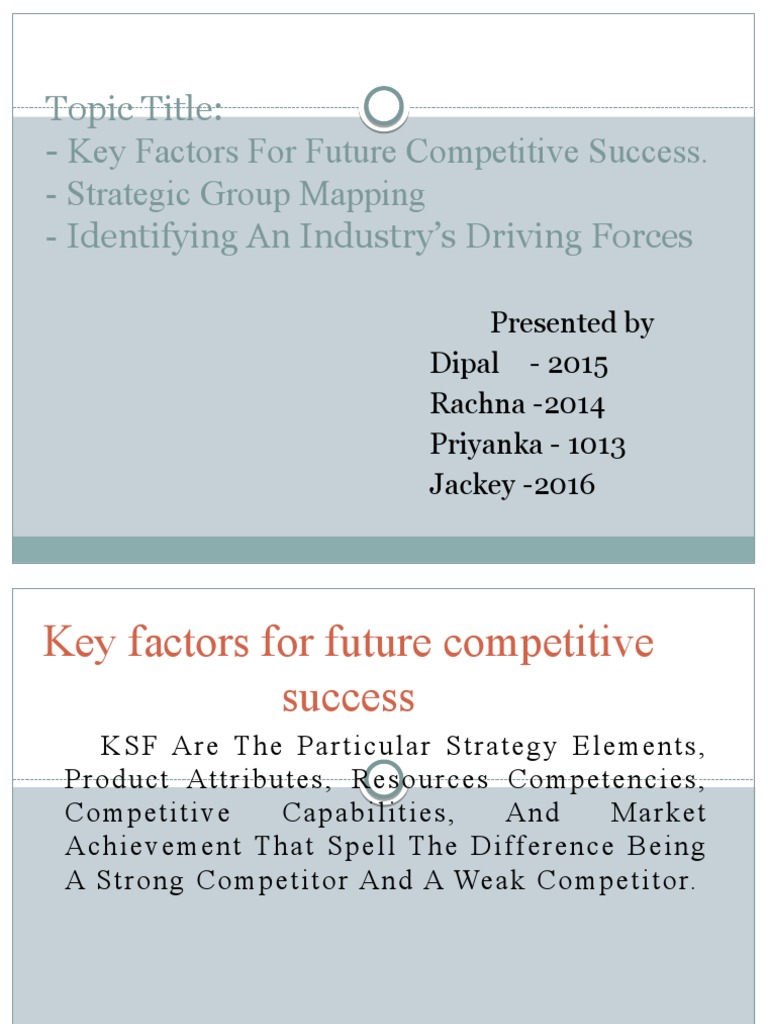 Topic Title:
- Key Factors For Future Competitive Success.
- Strategic Group Mapping
- Identifying An Industry's Driving Forces

Presented by
Dipal - 2015
Rachna -2014
Priyanka - 1013
Jackey -2016

Key factors for future competitive success

KSF Are The Particular Strategy Elements, Product Attributes, Resources Competencies, Competitive Capabilities, And Market Achievement That Spell The Difference Being A Strong Competitor And A Weak Competitor.